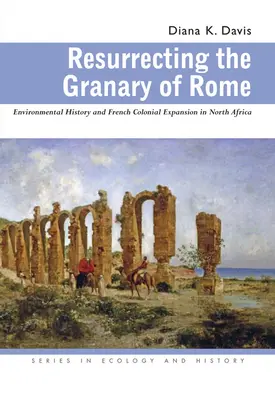 Diana K. Davis

Resurrecting the Granary of Rome

Environmental History and French Colonial Expansion in North Africa

SERIES IN ECOLOGY AND HISTORY